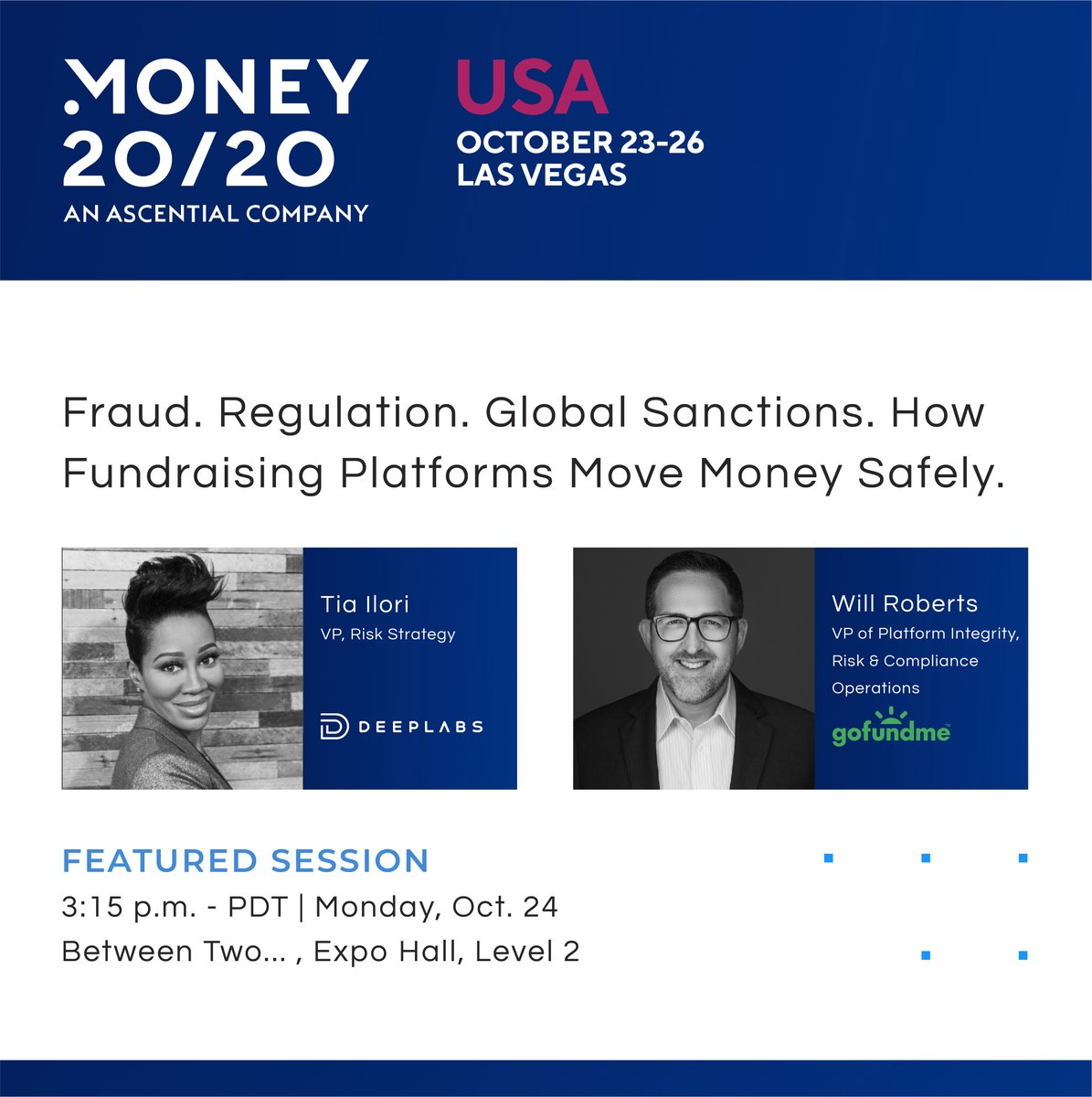 MONEY 20/20
AN ASCENTIAL COMPANY

USA
OCTOBER 23-26
LAS VEGAS

Fraud. Regulation. Global Sanctions. How Fundraising Platforms Move Money Safely.

Tia Ilori
VP, Risk Strategy
DEEPLABS

Will Roberts
VP of Platform Integrity, Risk & Compliance Operations
gofundme

FEATURED SESSION
3:15 p.m. - PDT | Monday, Oct. 24
Between Two... , Expo Hall, Level 2